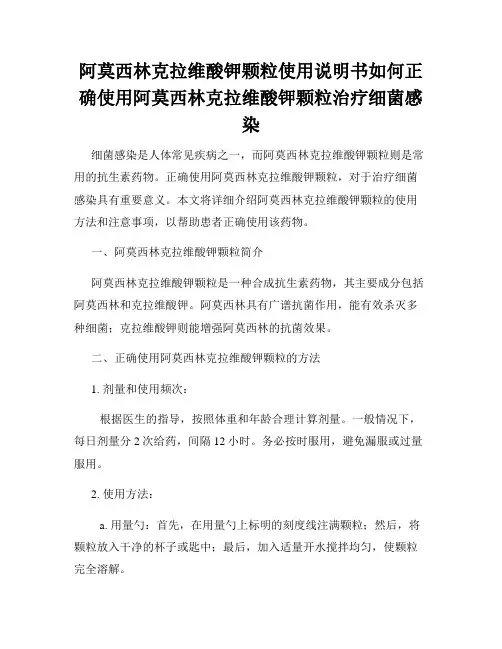 阿莫西林克拉维酸钾颗粒使用说明书如何正确使用阿莫西林克拉维酸钾颗粒治疗细菌感染

细菌感染是人体常见疾病之一，而阿莫西林克拉维酸钾颗粒则是常用的抗生素药物。正确使用阿莫西林克拉维酸钾颗粒，对于治疗细菌感染具有重要意义。本文将详细介绍阿莫西林克拉维酸钾颗粒的使用方法和注意事项，以帮助患者正确使用该药物。

一、阿莫西林克拉维酸钾颗粒简介

阿莫西林克拉维酸钾颗粒是一种合成抗生素药物，其主要成分包括阿莫西林和克拉维酸钾。阿莫西林具有广谱抗菌作用，能有效杀灭多种细菌；克拉维酸钾则能增强阿莫西林的抗菌效果。

二、正确使用阿莫西林克拉维酸钾颗粒的方法

1. 剂量和使用频次：

根据医生的指导，按照体重和年龄合理计算剂量。一般情况下，每日剂量分 2 次给药，间隔 12 小时。务必按时服用，避免漏服或过量服用。

2. 使用方法：

a. 用量勺：首先，在用量勺上标明的刻度线注满颗粒；然后，将颗粒放入干净的杯子或匙中；最后，加入适量开水搅拌均匀，使颗粒完全溶解。